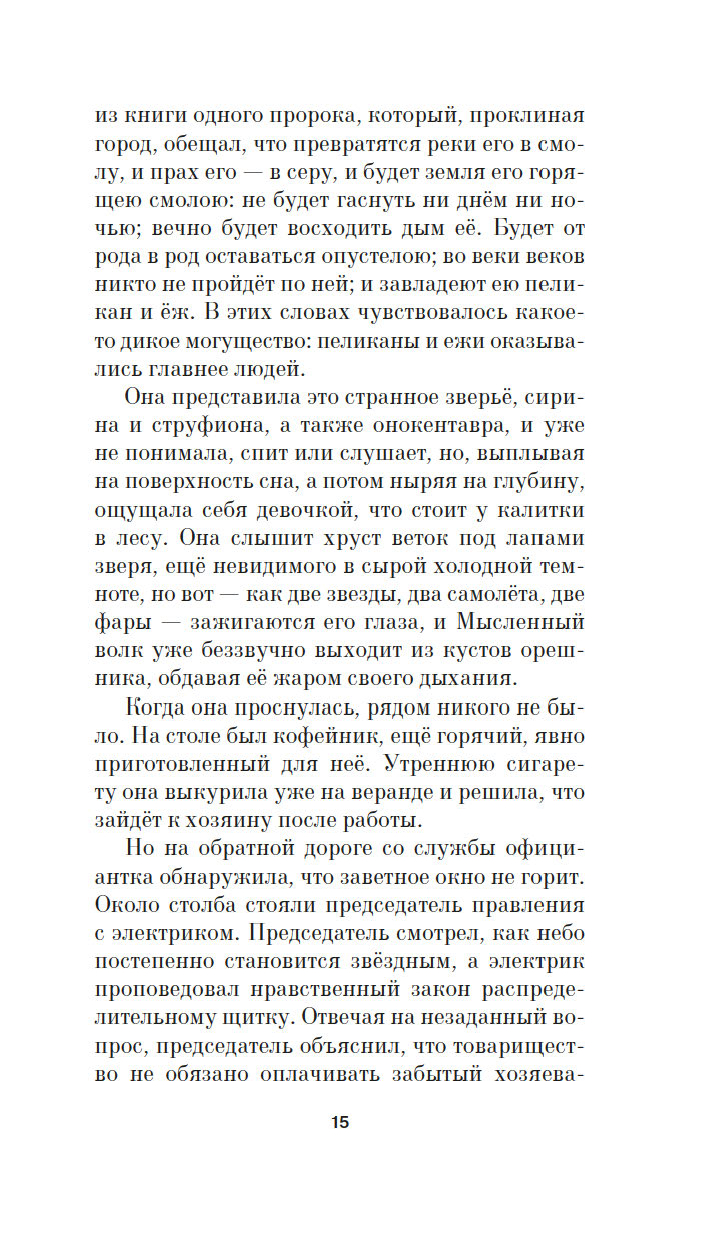 из книги одного пророка, который, проклиная город, обещал, что превратятся реки его в смолу, и прах его — в серу, и будет земля его горящею смолою: не будет гаснуть ни днём ни ночью; вечно будет восходить дым её. Будет от рода в род оставаться опустелою; во веки веков никто не пройдёт по ней; и завладеют ею пеликан и ёж. В этих словах чувствовалось какое-то дикое могущество: пеликаны и ежи оказывались главнее людей.

Она представила это странное зверьё, сирина и струфиона, а также онокентавра, и уже не понимала, спит или слушает, но, выплывая на поверхность сна, а потом ныряя на глубину, ощущала себя девочкой, что стоит у калитки в лесу. Она слышит хруст веток под лапами зверя, ещё невидимого в сырой холодной темноте, но вот — как две звезды, два самолёта, две фары — зажигаются его глаза, и Мысленный волк уже беззвучно выходит из кустов орешника, обдавая её жаром своего дыхания.

Когда она проснулась, рядом никого не было. На столе был кофейник, ещё горячий, явно приготовленный для неё. Утреннюю сигарету она выкурила уже на веранде и решила, что зайдёт к хозяину после работы.

Но на обратной дороге со службы официантка обнаружила, что заветное окно не горит. Около столба стояли председатель правления с электриком. Председатель смотрел, как небо постепенно становится звёздным, а электрик проповедовал нравственный закон распределительному щитку. Отвечая на незаданный вопрос, председатель объяснил, что товарищество не обязано оплачивать забытый хозяева-

15